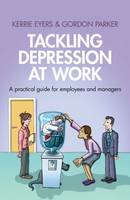 KERRIE EYERS & GORDON PARKER

TACKLING DEPRESSION AT WORK

A practical guide for employees and managers